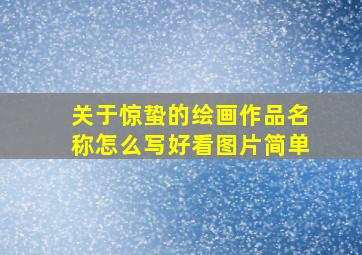 关于惊蛰的绘画作品名称怎么写好看图片简单